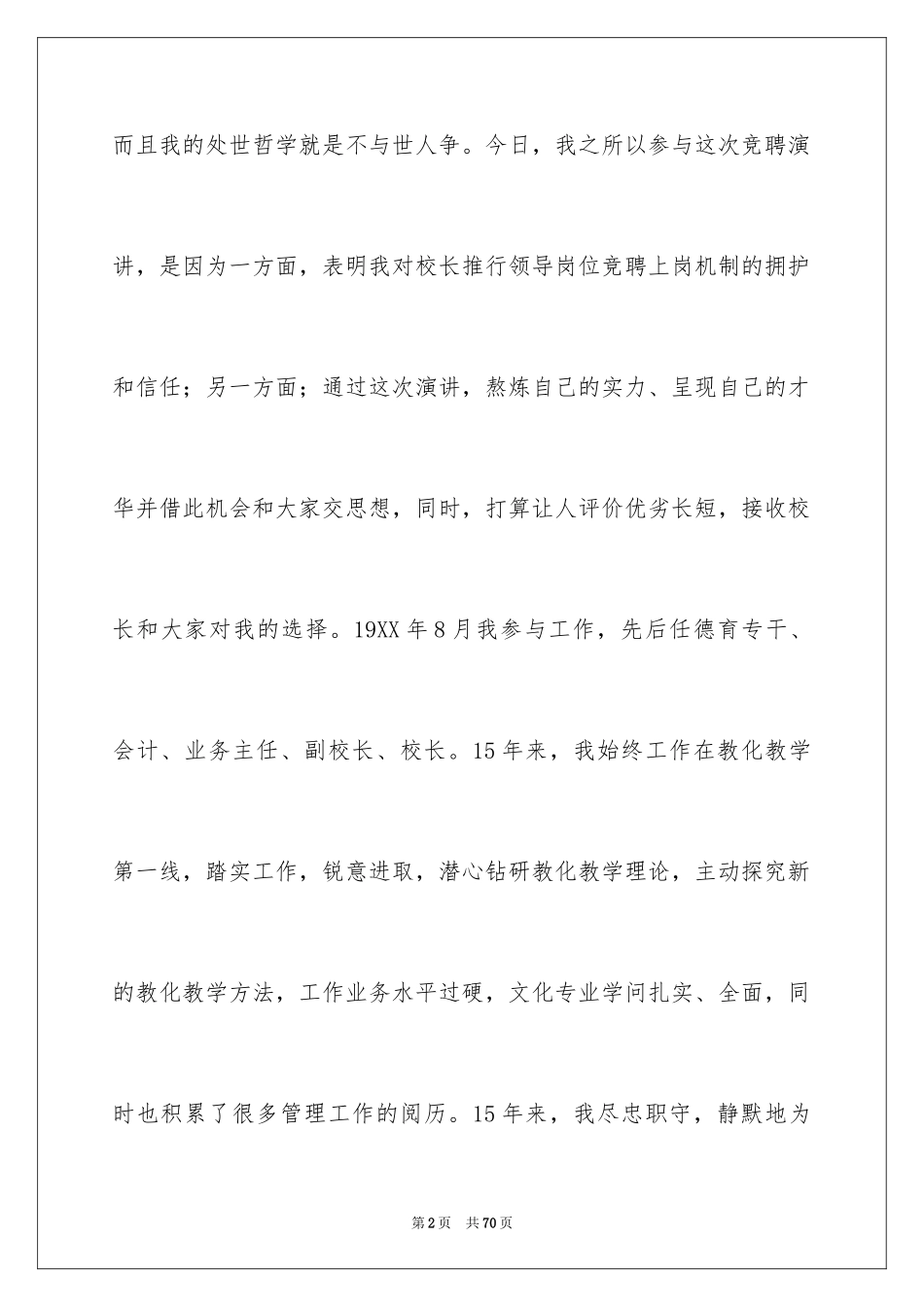 而且我的处世哲学就是不与世人争。今日，我之所以参与这次竞聘演讲，是因为一方面，表明我对校长推行领导岗位竞聘上岗机制的拥护和信任；另一方面；通过这次演讲，熬炼自己的实力、呈现自己的才华并借此机会和大家交思想，同时，打算让人评价优劣长短，接收校长和大家对我的选择。19XX 年 8 月我参与工作，先后任德育专干、会计、业务主任、副校长、校长。15 年来，我始终工作在教化教学第一线，踏实工作，锐意进取，潜心钻研教化教学理论，主动探究新的教化教学方法，工作业务水平过硬，文化专业学问扎实、全面，同时也积累了很多管理工作的阅历。15 年来，我尽忠职守，静默地为

第 2 页　共 70 页